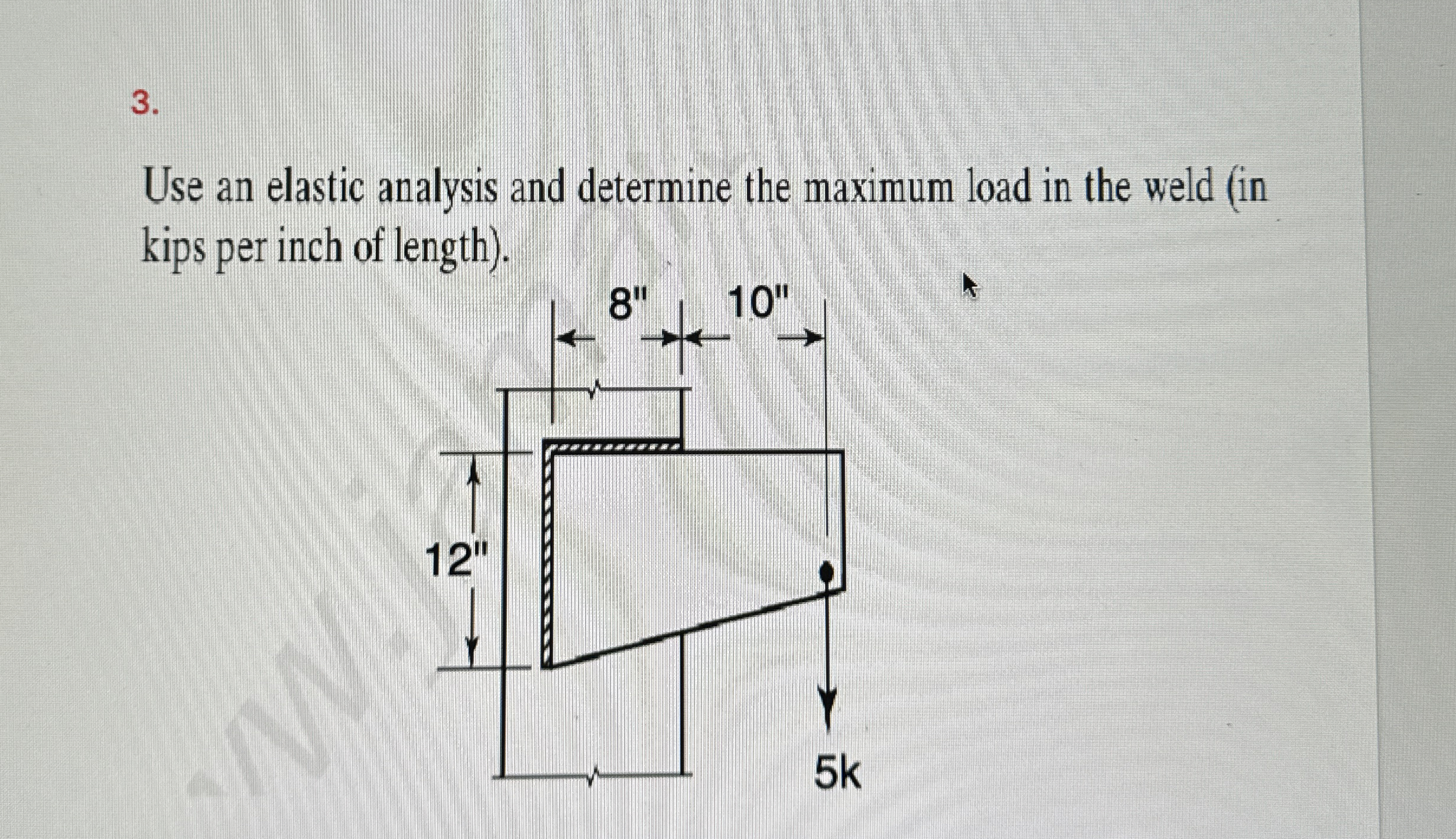 3.

Use an elastic analysis and determine the maximum load in the weld (in kips per inch of length).

8"
10"
12"
5k